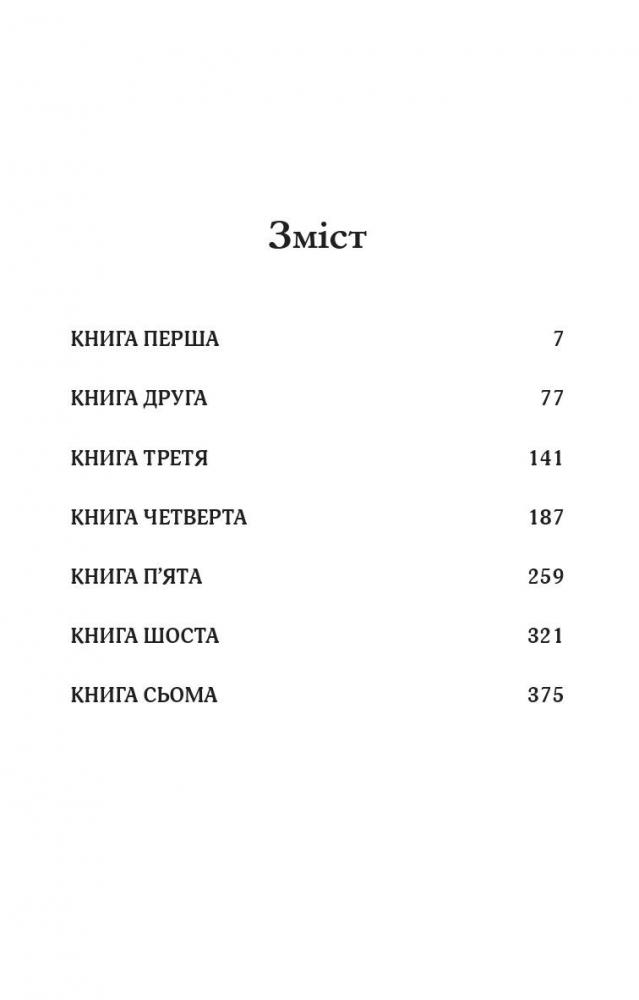 Зміст

КНИГА ПЕРША 7

КНИГА ДРУГА 77

КНИГА ТРЕТЯ 141

КНИГА ЧЕТВЕРТА 187

КНИГА П'ЯТА 259

КНИГА ШОСТА 321

КНИГА СЬОМА 375